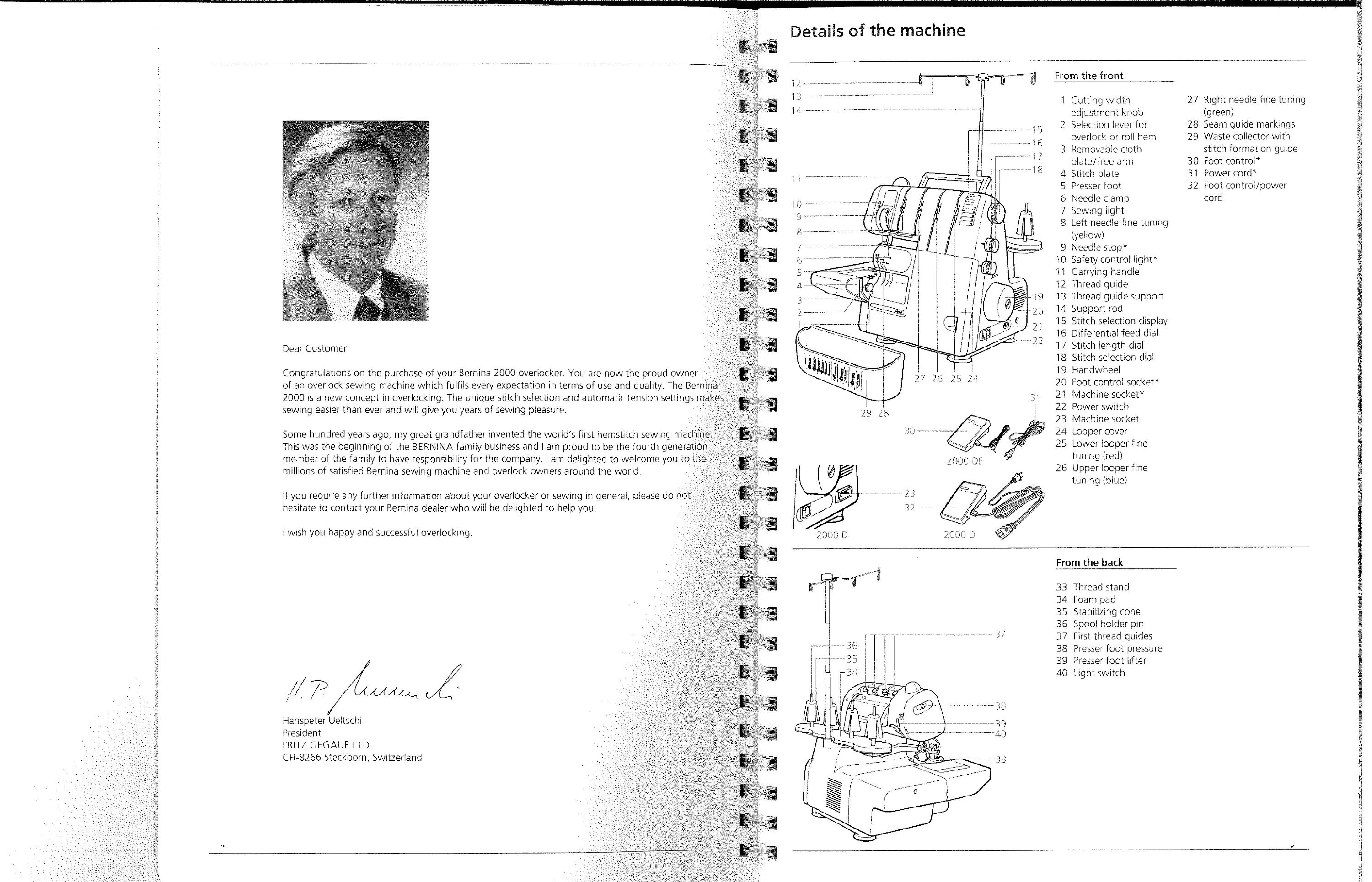 Dear Customer

Congratulations on the purchase of your Bernina 2000 overlocker. You are now the proud owner of an overlock sewing machine which fulfils every expectation in terms of use and quality. The Bernina 2000 is a new concept in overlocking. The unique stitch selection and automatic tension settings makes sewing easier than ever and will give you years of sewing pleasure.

Some hundred years ago, my great grandfather invented the world's first hemstitch sewing machine. This was the beginning of the BERNINA family business and I am proud to be the fourth generation member of the family to have responsibility for the company. I am delighted to welcome you to the millions of satisfied Bernina sewing machine and overlock owners around the world.

If you require any further information about your overlocker or sewing in general, please do not hesitate to contact your Bernina dealer who will be delighted to help you.

I wish you happy and successful overlocking.

H.P. Ueltschi

Hanspeter Ueltschi
President
FRITZ GEGAUF LTD.
CH-8266 Steckborn, Switzerland

Details of the machine

12
13
14
11
10
9
8
7
6
5
4
3
2
1
15
16
17
18
19
20
21
22
27 26 25 24
29 28
31
30
2000 DE
23
32
2000 D
2000 D

From the front

1 Cutting width adjustment knob
2 Selection lever for overlock or roll hem
3 Removable cloth plate/free arm
4 Stitch plate
5 Presser foot
6 Needle clamp
7 Sewing light
8 Left needle fine tuning (yellow)
9 Needle stop*
10 Safety control light*
11 Carrying handle
12 Thread guide
13 Thread guide support
14 Support rod
15 Stitch selection display
16 Differential feed dial
17 Stitch length dial
18 Stitch selection dial
19 Handwheel
20 Foot control socket*
21 Machine socket*
22 Power switch
23 Machine socket
24 Looper cover
25 Lower looper fine tuning (red)
26 Upper looper fine tuning (blue)
27 Right needle fine tuning (green)
28 Seam guide markings
29 Waste collector with stitch formation guide
30 Foot control*
31 Power cord*
32 Foot control/power cord

36
35
34
37
38
39
40
33

From the back

33 Thread stand
34 Foam pad
35 Stabilizing cone
36 Spool holder pin
37 First thread guides
38 Presser foot pressure
39 Presser foot lifter
40 Light switch